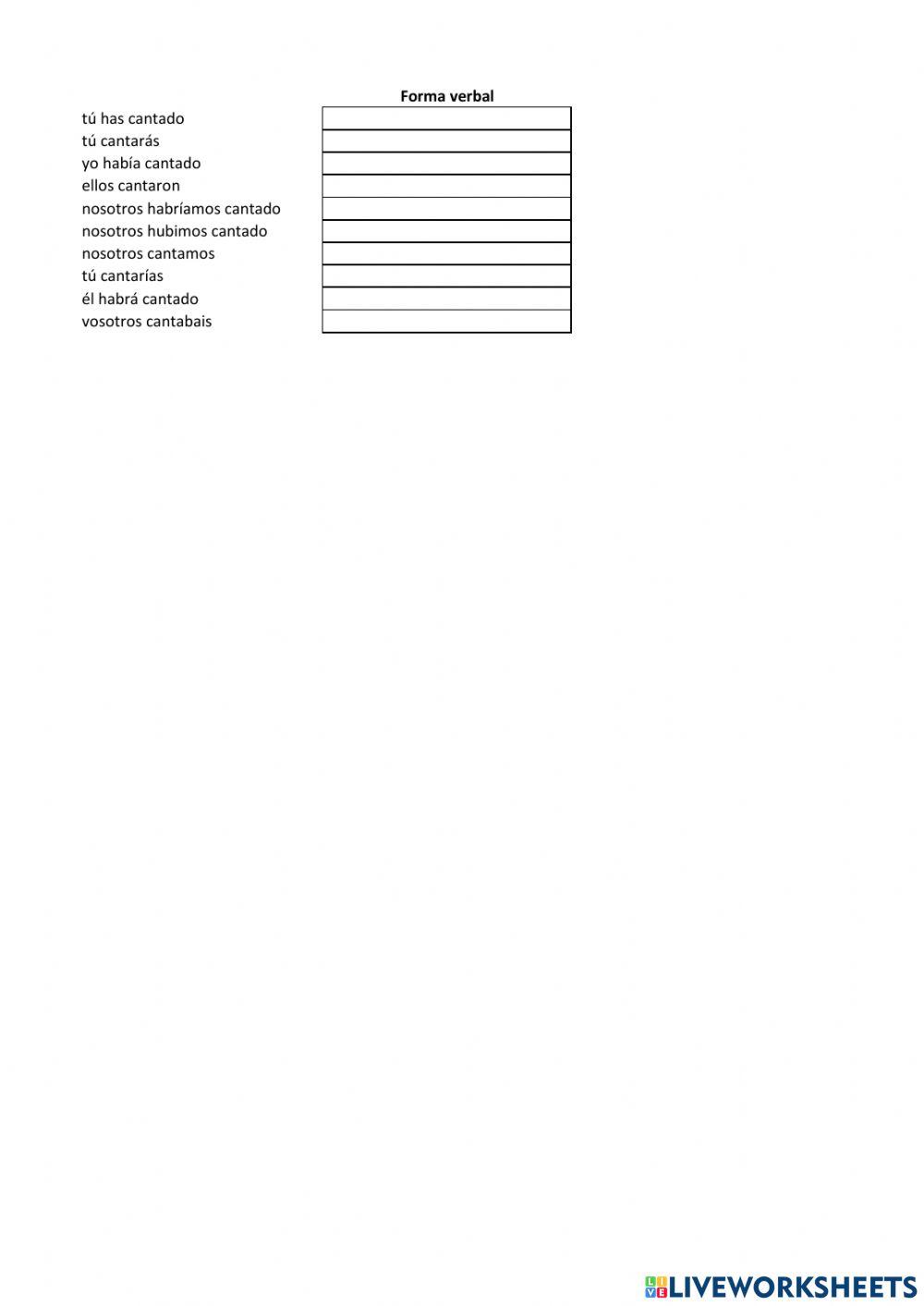 |  | Forma verbal |
|---|---|
| tú has cantado |  |
| tú cantarás |  |
| yo había cantado |  |
| ellos cantaron |  |
| nosotros habríamos cantado |  |
| nosotros hubimos cantado |  |
| nosotros cantamos |  |
| tú cantarías |  |
| él habrá cantado |  |
| vosotros cantabais |  |

LIVEWORKSHEETS